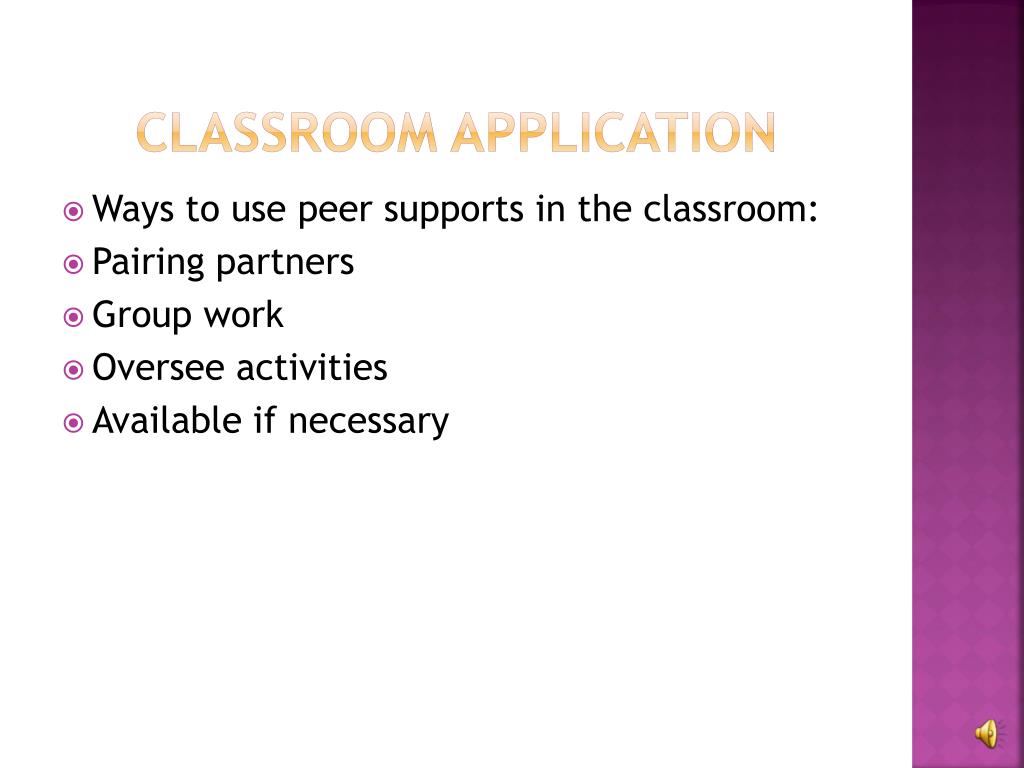 CLASSROOM APPLICATION

Ways to use peer supports in the classroom:
Pairing partners
Group work
Oversee activities
Available if necessary